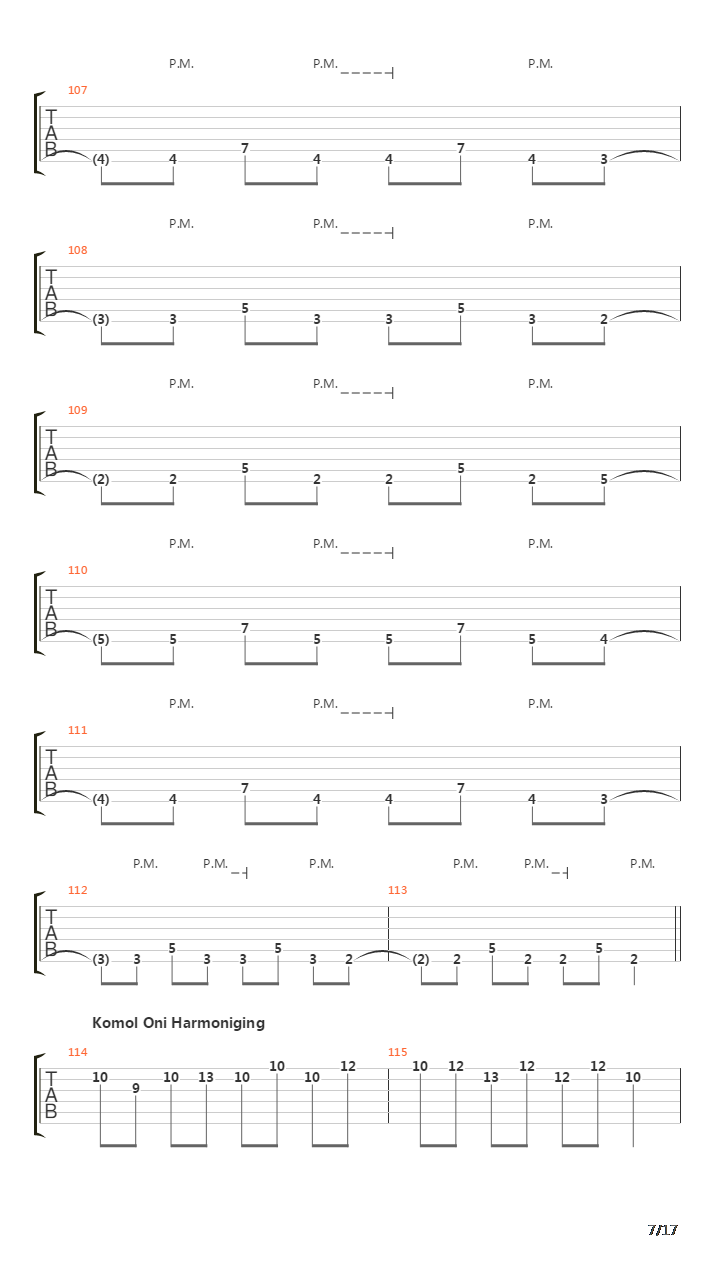 P.M. P.M. P.M.

107

T
A
B

(4) 4 7 4 4 7 4 3

P.M. P.M. P.M.

108

T
A
B

(3) 3 5 3 3 5 3 2

P.M. P.M. P.M.

109

T
A
B

(2) 2 5 2 2 5 2 5

P.M. P.M. P.M.

110

T
A
B

(5) 5 7 5 5 7 5 4

P.M. P.M. P.M.

111

T
A
B

(4) 4 7 4 4 7 4 3

P.M. P.M. P.M. P.M. P.M. P.M.

112 113

T
A
B

(3) 3 5 3 3 5 3 2 (2) 2 5 2 2 5 2

Komol Oni Harmoniging

114 115

T
A
B

10 9 10 13 10 10 10 12 10 12 13 12 12 12 10

7/17